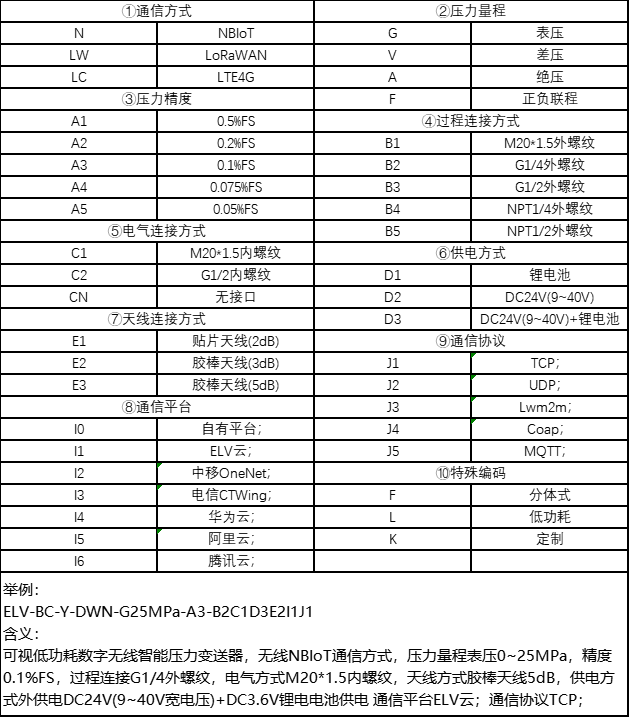 | ①通信方式 | | ②压力量程 | |
|---|---|---|---|
| N | NBIoT | G | 表压 |
| LW | LoRaWAN | V | 差压 |
| LC | LTE4G | A | 绝压 |
| ③压力精度 | | F | 正负联程 |
| A1 | 0.5%FS | ④过程连接方式 | |
| A2 | 0.2%FS | B1 | M20*1.5外螺纹 |
| A3 | 0.1%FS | B2 | G1/4外螺纹 |
| A4 | 0.075%FS | B3 | G1/2外螺纹 |
| A5 | 0.05%FS | B4 | NPT1/4外螺纹 |
| ⑤电气连接方式 | | B5 | NPT1/2外螺纹 |
| C1 | M20*1.5内螺纹 | ⑥供电方式 | |
| C2 | G1/2内螺纹 | D1 | 锂电池 |
| CN | 无接口 | D2 | DC24V(9~40V) |
| ⑦天线连接方式 | | D3 | DC24V(9~40V)+锂电池 |
| E1 | 贴片天线(2dB) | ⑨通信协议 | |
| E2 | 胶棒天线(3dB) | J1 | TCP; |
| E3 | 胶棒天线(5dB) | J2 | UDP; |
| ⑧通信平台 | | J3 | Lwm2m; |
| I0 | 自有平台; | J4 | Coap; |
| I1 | ELV云; | J5 | MQTT; |
| I2 | 中移OneNet; | ⑩特殊编码 | |
| I3 | 电信CTWing; | F | 分体式 |
| I4 | 华为云; | L | 低功耗 |
| I5 | 阿里云; | K | 定制 |
| I6 | 腾讯云; | | |

举例:
ELV-BC-Y-DWN-G25MPa-A3-B2C1D3E2I1J1
含义:
可视低功耗数字无线智能压力变送器，无线NBIoT通信方式，压力量程表压0~25MPa，精度0.1%FS，过程连接G1/4外螺纹，电气方式M20*1.5内螺纹，天线方式胶棒天线5dB，供电方式外供电DC24V(9~40V宽电压)+DC3.6V锂电电池供电 通信平台ELV云；通信协议TCP；